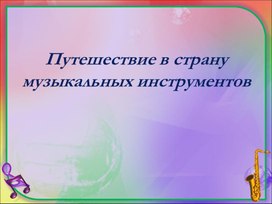 Путешествие в страну музыкальных инструментов